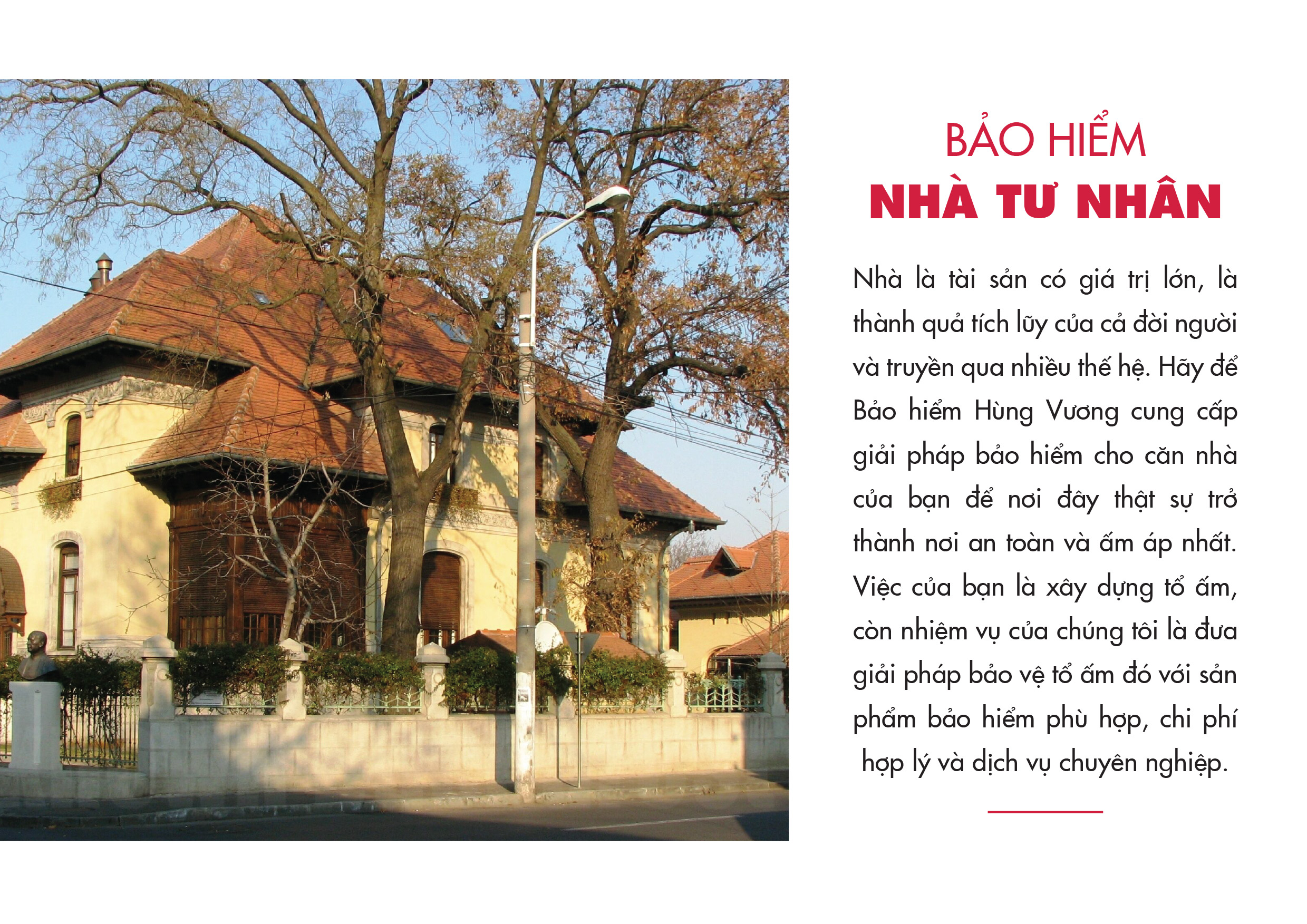 BẢO HIỂM
NHÀ TƯ NHÂN

Nhà là tài sản có giá trị lớn, là thành quả tích lũy của cả đời người và truyền qua nhiều thế hệ. Hãy để Bảo hiểm Hùng Vương cung cấp giải pháp bảo hiểm cho căn nhà của bạn để nơi đây thật sự trở thành nơi an toàn và ấm áp nhất. Việc của bạn là xây dựng tổ ấm, còn nhiệm vụ của chúng tôi là đưa giải pháp bảo vệ tổ ấm đó với sản phẩm bảo hiểm phù hợp, chi phí hợp lý và dịch vụ chuyên nghiệp.